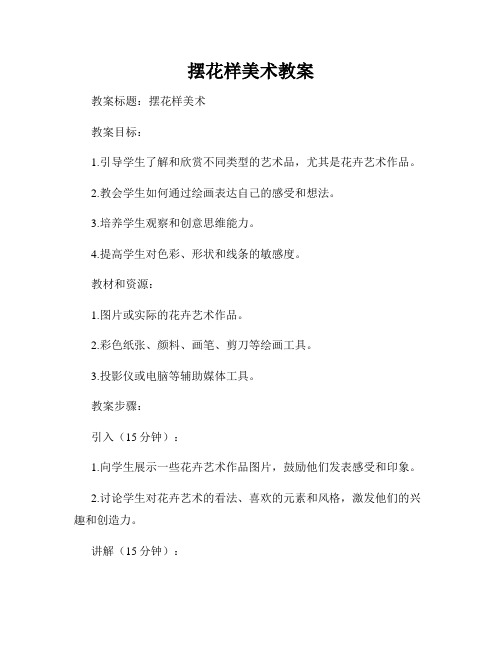 摆花样美术教案

教案标题：摆花样美术

教案目标：

1.引导学生了解和欣赏不同类型的艺术品，尤其是花卉艺术作品。

2.教会学生如何通过绘画表达自己的感受和想法。

3.培养学生观察和创意思维能力。

4.提高学生对色彩、形状和线条的敏感度。

教材和资源：

1.图片或实际的花卉艺术作品。

2.彩色纸张、颜料、画笔、剪刀等绘画工具。

3.投影仪或电脑等辅助媒体工具。

教案步骤：

引入（15 分钟）：

1.向学生展示一些花卉艺术作品图片，鼓励他们发表感受和印象。

2.讨论学生对花卉艺术的看法、喜欢的元素和风格，激发他们的兴趣和创造力。

讲解（15 分钟）：